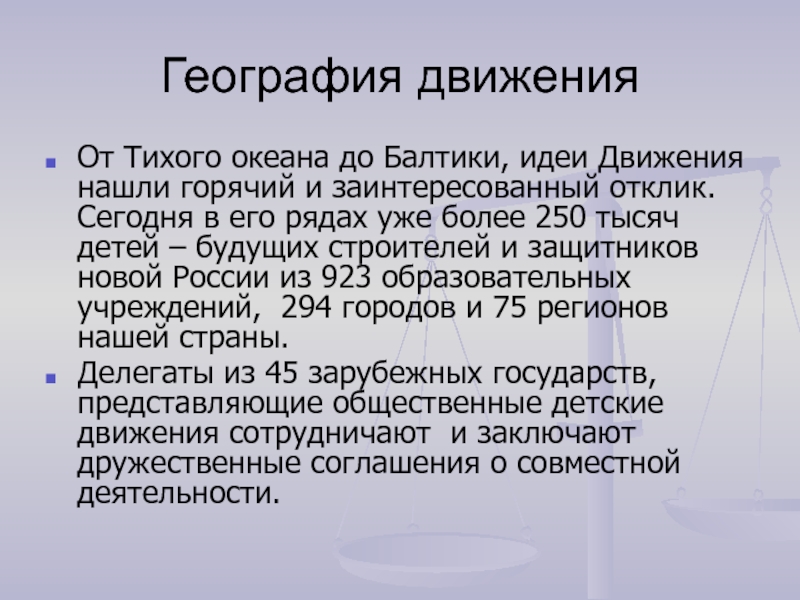 География движения

От Тихого океана до Балтики, идеи Движения нашли горячий и заинтересованный отклик. Сегодня в его рядах уже более 250 тысяч детей – будущих строителей и защитников новой России из 923 образовательных учреждений, 294 городов и 75 регионов нашей страны.

Делегаты из 45 зарубежных государств, представляющие общественные детские движения сотрудничают и заключают дружественные соглашения о совместной деятельности.